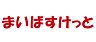 まいばすけっと